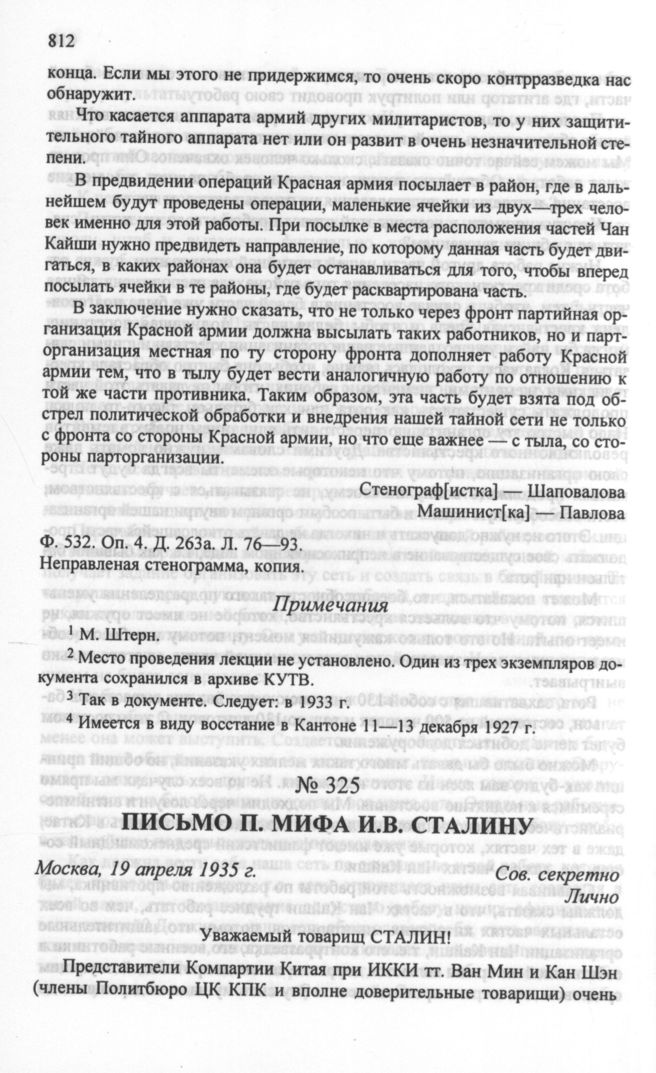 812

конца. Если мы этого не придержимся, то очень скоро контрразведка нас обнаружит.

Что касается аппарата армий других милитаристов, то у них защитительного тайного аппарата нет или он развит в очень незначительной степени.

В предвидении операций Красная армия посылает в район, где в дальнейшем будут проведены операции, маленькие ячейки из двух—трех человек именно для этой работы. При посылке в места расположения частей Чан Кайши нужно предвидеть направление, по которому данная часть будет двигаться, в каких районах она будет останавливаться для того, чтобы вперед посылать ячейки в те районы, где будет расквартирована часть.

В заключение нужно сказать, что не только через фронт партийная организация Красной армии должна высылать таких работников, но и парторганизация местная по ту сторону фронта дополняет работу Красной армии тем, что в тылу будет вести аналогичную работу по отношению к той же части противника. Таким образом, эта часть будет взята под обстрел политической обработки и внедрения нашей тайной сети не только с фронта со стороны Красной армии, но что еще важнее — с тыла, со стороны парторганизации.

Стенограф[истка] — Шаповалова
Машинист[ка] — Павлова

Ф. 532. Оп. 4. Д. 263а. Л. 76—93.
Неправленая стенограмма, копия.

Примечания

$^1$ М. Штерн.
$^2$ Место проведения лекции не установлено. Один из трех экземпляров документа сохранился в архиве КУТВ.
$^3$ Так в документе. Следует: в 1933 г.
$^4$ Имеется в виду восстание в Кантоне 11—13 декабря 1927 г.

№ 325

ПИСЬМО П. МИФА И.В. СТАЛИНУ

Москва, 19 апреля 1935 г.

Сов. секретно
Лично

Уважаемый товарищ СТАЛИН!

Представители Компартии Китая при ИККИ тт. Ван Мин и Кан Шэн (члены Политбюро ЦК КПК и вполне доверительные товарищи) очень